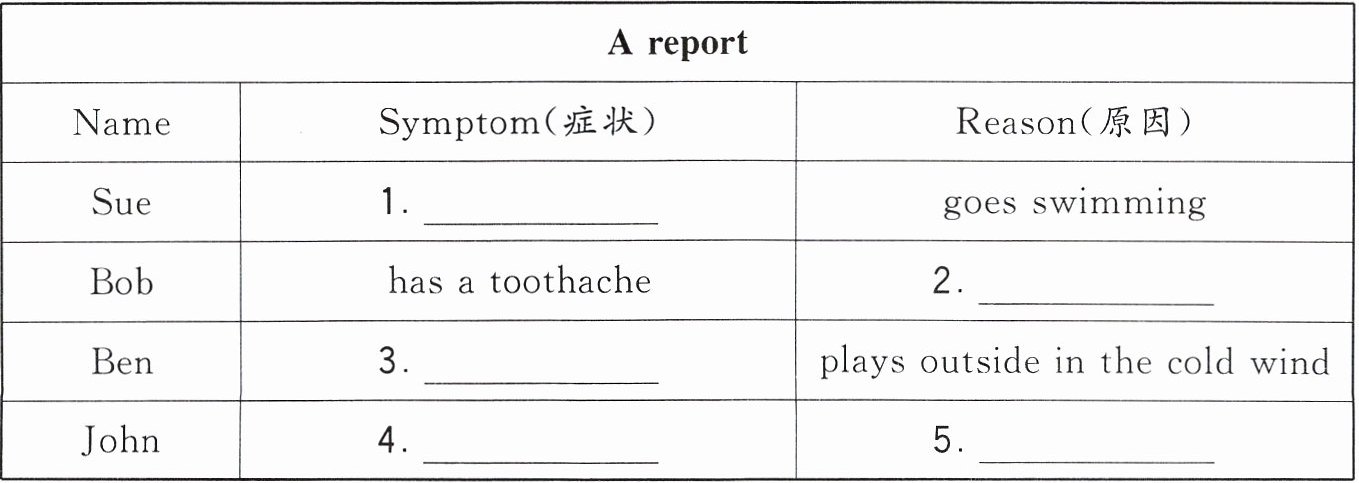 | A report | | |
|---|---|---|
| Name | Symptom(症状) | Reason(原因) |
| Sue | 1. ____ | goes swimming |
| Bob | has a toothache | 2. ____ |
| Ben | 3. ____ | plays outside in the cold wind |
| John | 4. ____ | 5. ____ |